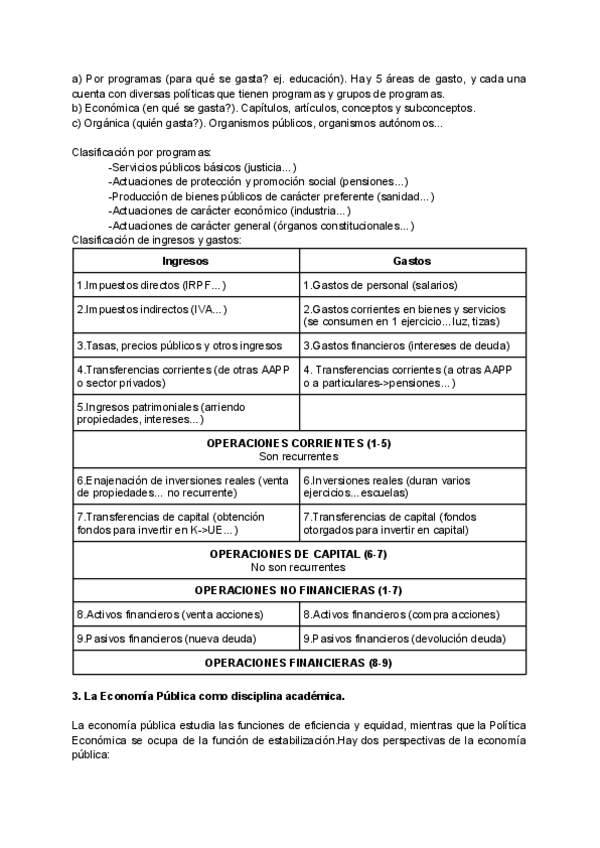 a) Por programas (para qué se gasta? ej. educación). Hay 5 áreas de gasto, y cada una cuenta con diversas políticas que tienen programas y grupos de programas.
b) Económica (en qué se gasta?). Capítulos, artículos, conceptos y subconceptos.
c) Orgánica (quién gasta?). Organismos públicos, organismos autónomos...

Clasificación por programas:
-Servicios públicos básicos (justicia...)
-Actuaciones de protección y promoción social (pensiones...)
-Producción de bienes públicos de carácter preferente (sanidad...)
-Actuaciones de carácter económico (industria...)
-Actuaciones de carácter general (órganos constitucionales...)
Clasificación de ingresos y gastos:

| Ingresos | Gastos |
|---|---|
| 1.Impuestos directos (IRPF...) | 1.Gastos de personal (salarios) |
| 2.Impuestos indirectos (IVA...) | 2.Gastos corrientes en bienes y servicios (se consumen en 1 ejercicio...luz, tizas) |
| 3.Tasas, precios públicos y otros ingresos | 3.Gastos financieros (intereses de deuda) |
| 4.Transferencias corrientes (de otras AAPP o sector privados) | 4. Transferencias corrientes (a otras AAPP o a particulares->pensiones...) |
| 5.Ingresos patrimoniales (arriendo propiedades, intereses...) | |
| OPERACIONES CORRIENTES (1-5) Son recurrentes | |
| 6.Enajenación de inversiones reales (venta de propiedades... no recurrente) | 6.Inversiones reales (duran varios ejercicios...escuelas) |
| 7.Transferencias de capital (obtención fondos para invertir en K->UE...) | 7.Transferencias de capital (fondos otorgados para invertir en capital) |
| OPERACIONES DE CAPITAL (6-7) No son recurrentes | |
| OPERACIONES NO FINANCIERAS (1-7) | |
| 8.Activos financieros (venta acciones) | 8.Activos financieros (compra acciones) |
| 9.Pasivos financieros (nueva deuda) | 9.Pasivos financieros (devolución deuda) |
| OPERACIONES FINANCIERAS (8-9) | |

3. La Economía Pública como disciplina académica.

La economía pública estudia las funciones de eficiencia y equidad, mientras que la Política Económica se ocupa de la función de estabilización.Hay dos perspectivas de la economía pública: